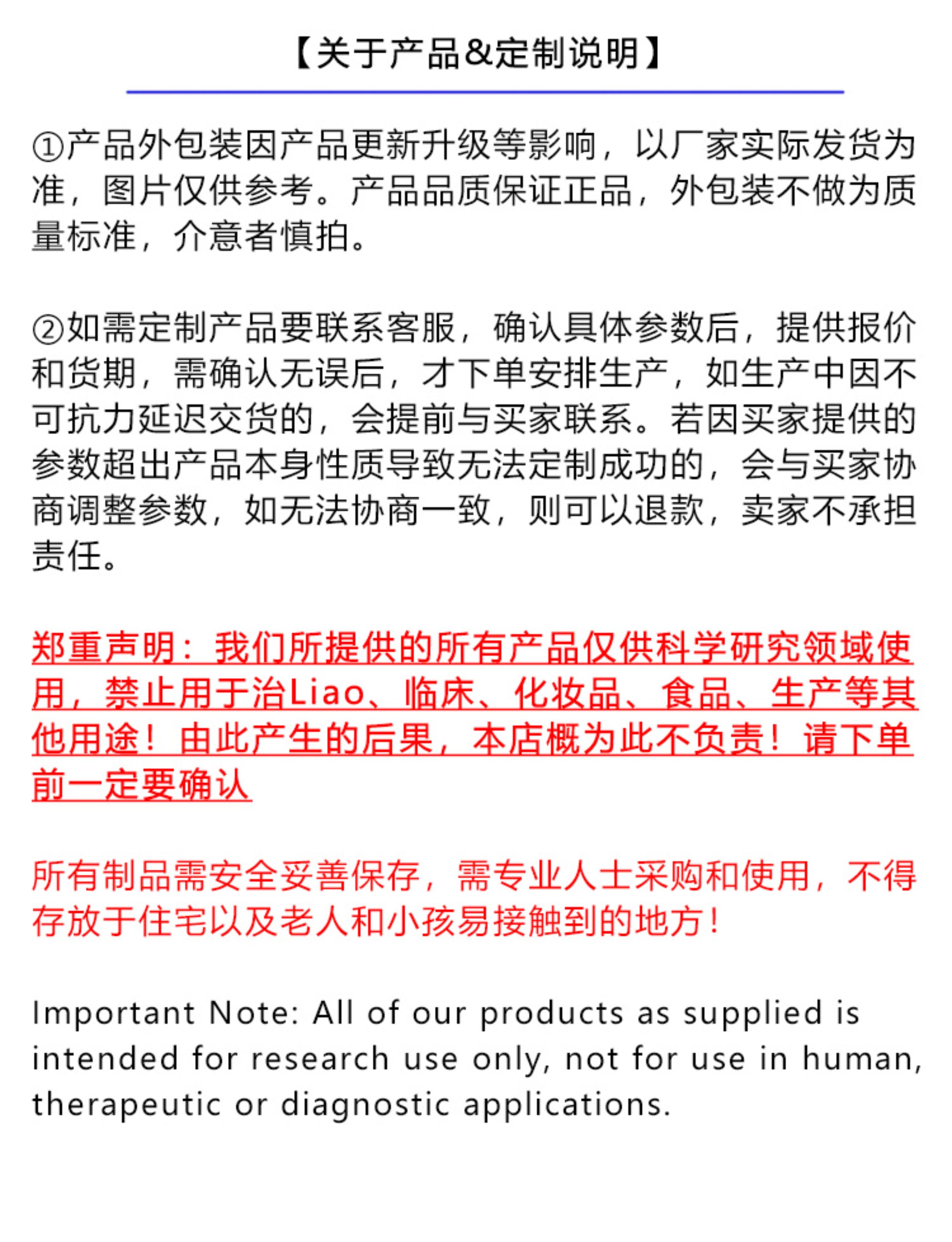 【关于产品&定制说明】

①产品外包装因产品更新升级等影响，以厂家实际发货为准，图片仅供参考。产品品质保证正品，外包装不做为质量标准，介意者慎拍。

②如需定制产品要联系客服，确认具体参数后，提供报价和货期，需确认无误后，才下单安排生产，如生产中因不可抗力延迟交货的，会提前与买家联系。若因买家提供的参数超出产品本身性质导致无法定制成功的，会与买家协商调整参数，如无法协商一致，则可以退款，卖家不承担责任。

郑重声明：我们所提供的所有产品仅供科学研究领域使用，禁止用于治Liao、临床、化妆品、食品、生产等其他用途！由此产生的后果，本店概为此不负责！请下单前一定要确认

所有制品需安全妥善保存，需专业人士采购和使用，不得存放于住宅以及老人和小孩易接触到的地方！

Important Note: All of our products as supplied is intended for research use only, not for use in human, therapeutic or diagnostic applications.